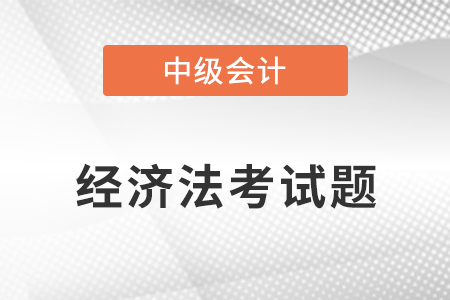 中级会计

经济法考试题